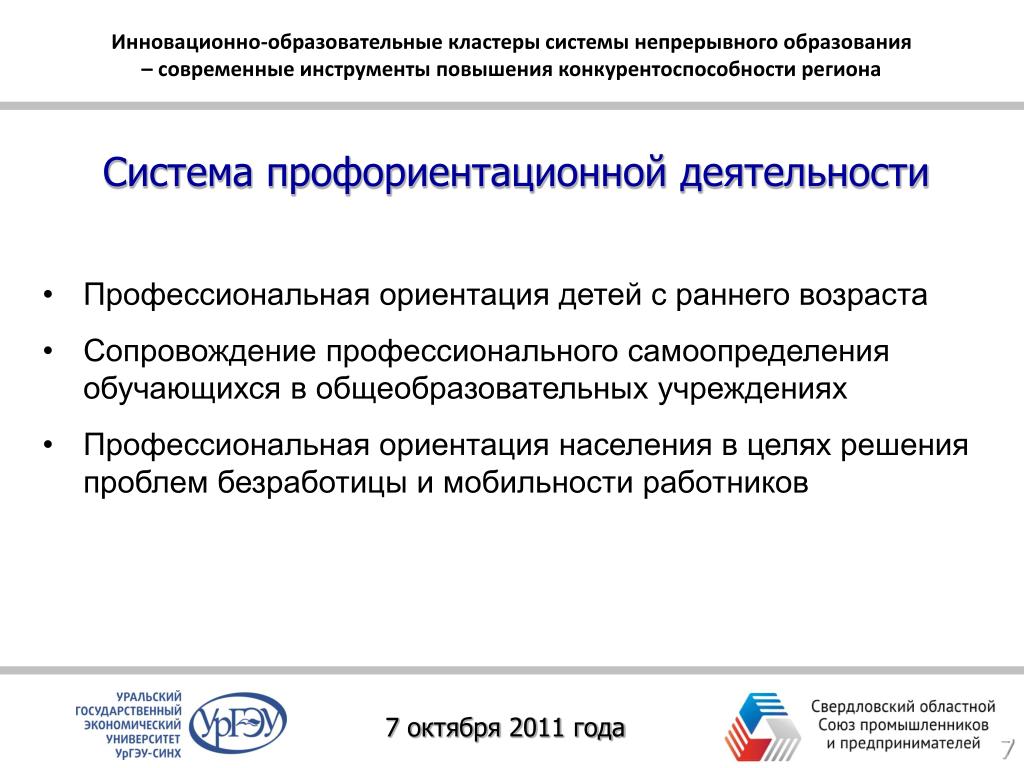 Инновационно-образовательные кластеры системы непрерывного образования – современные инструменты повышения конкурентоспособности региона

Система профориентационной деятельности

• Профессиональная ориентация детей с раннего возраста

• Сопровождение профессионального самоопределения обучающихся в общеобразовательных учреждениях

• Профессиональная ориентация населения в целях решения проблем безработицы и мобильности работников

УРАЛЬСКИЙ ГОСУДАРСТВЕННЫЙ ЭКОНОМИЧЕСКИЙ УНИВЕРСИТЕТ УрГЭУ-СИНХ

УрГЭУ

7 октября 2011 года

Свердловский областной Союз промышленников и предпринимателей

7